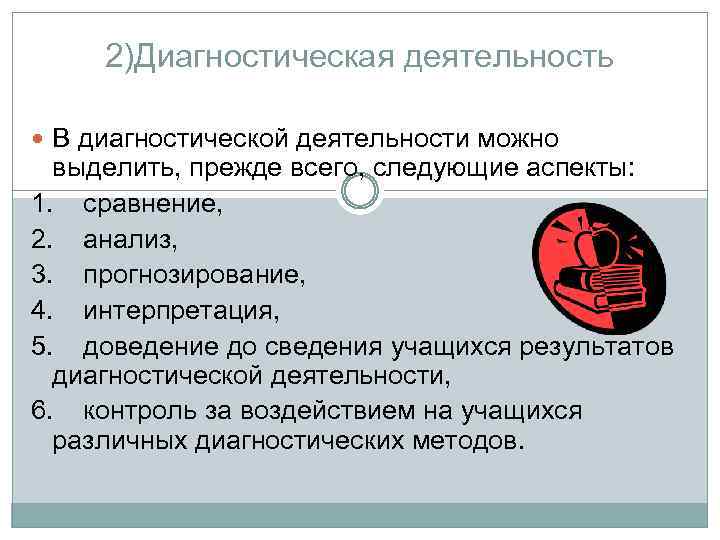 2)Диагностическая деятельность

В диагностической деятельности можно выделить, прежде всего, следующие аспекты:

1. сравнение,
2. анализ,
3. прогнозирование,
4. интерпретация,
5. доведение до сведения учащихся результатов диагностической деятельности,
6. контроль за воздействием на учащихся различных диагностических методов.